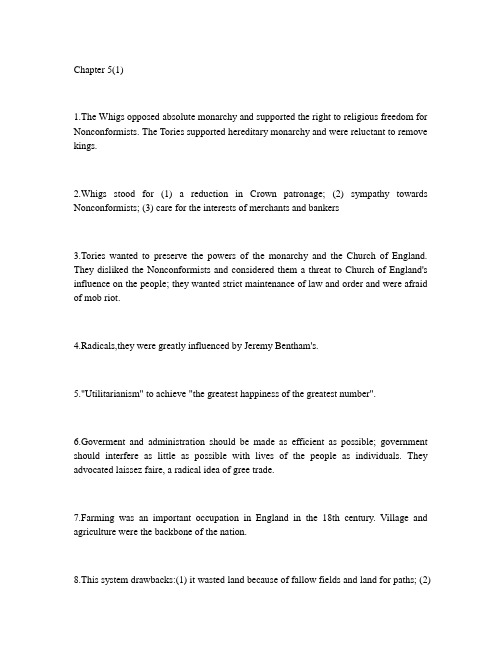 Chapter 5(1)

1.The Whigs opposed absolute monarchy and supported the right to religious freedom for Nonconformists. The Tories supported hereditary monarchy and were reluctant to remove kings.

2.Whigs stood for (1) a reduction in Crown patronage; (2) sympathy towards Nonconformists; (3) care for the interests of merchants and bankers

3.Tories wanted to preserve the powers of the monarchy and the Church of England. They disliked the Nonconformists and considered them a threat to Church of England's influence on the people; they wanted strict maintenance of law and order and were afraid of mob riot.

4.Radicals,they were greatly influenced by Jeremy Bentham's.

5."Utilitarianism" to achieve "the greatest happiness of the greatest number".

6.Goverment and administration should be made as efficient as possible; government should interfere as little as possible with lives of the people as individuals. They advocated laissez faire, a radical idea of gree trade.

7.Farming was an important occupation in England in the 18th century. Village and agriculture were the backbone of the nation.

8.This system drawbacks:(1) it wasted land because of fallow fields and land for paths; (2)